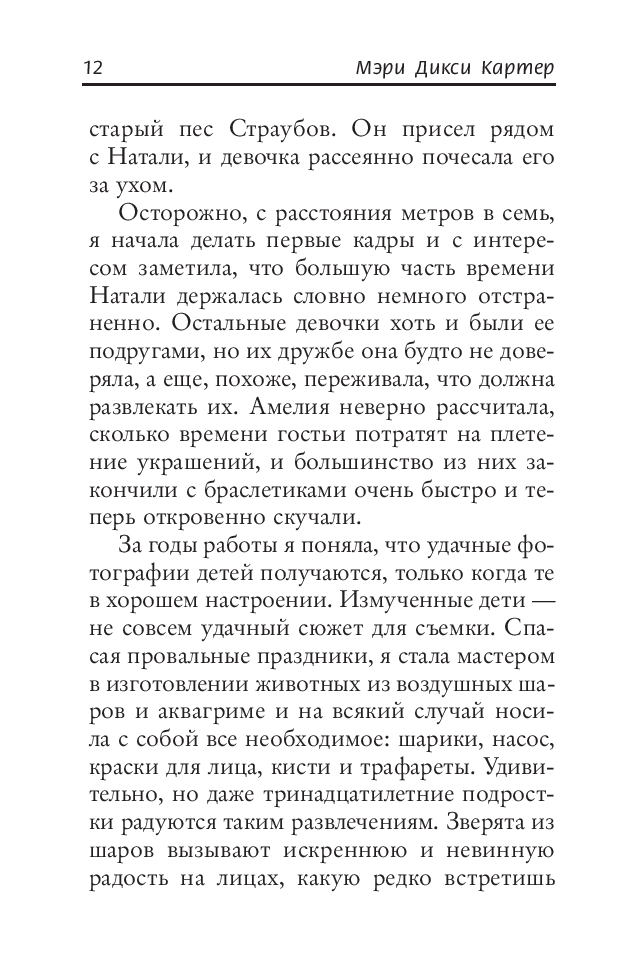 12 Мэри Дикси Картер

старый пес Страубов. Он присел рядом с Натали, и девочка рассеянно почесала его за ухом.

Осторожно, с расстояния метров в семь, я начала делать первые кадры и с интересом заметила, что большую часть времени Натали держалась словно немного отстраненно. Остальные девочки хоть и были ее подругами, но их дружбе она будто не доверяла, а еще, похоже, переживала, что должна развлекать их. Амелия неверно рассчитала, сколько времени гостьи потратят на плетение украшений, и большинство из них закончили с браслетиками очень быстро и теперь откровенно скучали.

За годы работы я поняла, что удачные фотографии детей получаются, только когда те в хорошем настроении. Измученные дети — не совсем удачный сюжет для съемки. Спасая провальные праздники, я стала мастером в изготовлении животных из воздушных шаров и аквагриме и на всякий случай носила с собой все необходимое: шарики, насос, краски для лица, кисти и трафареты. Удивительно, но даже тринадцатилетние подростки радуются таким развлечениям. Зверята из шаров вызывают искреннюю и невинную радость на лицах, какую редко встретишь